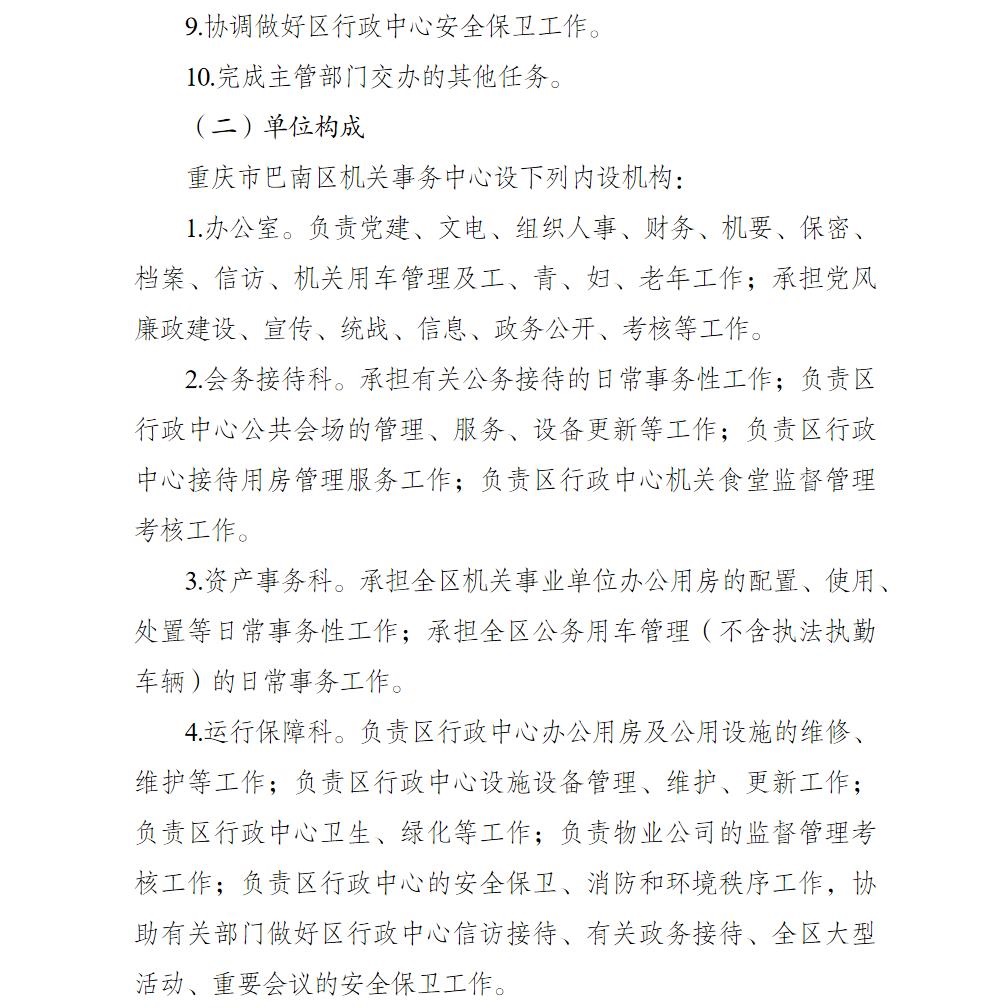 9.协调做好区行政中心安全保卫工作。

10.完成主管部门交办的其他任务。

（二）单位构成

重庆市巴南区机关事务中心设下列内设机构：

1.办公室。负责党建、文电、组织人事、财务、机要、保密、档案、信访、机关用车管理及工、青、妇、老年工作；承担党风廉政建设、宣传、统战、信息、政务公开、考核等工作。

2.会务接待科。承担有关公务接待的日常事务性工作；负责区行政中心公共会场的管理、服务、设备更新等工作；负责区行政中心接待用房管理服务工作；负责区行政中心机关食堂监督管理考核工作。

3.资产事务科。承担全区机关事业单位办公用房的配置、使用、处置等日常事务性工作；承担全区公务用车管理（不含执法执勤车辆）的日常事务工作。

4.运行保障科。负责区行政中心办公用房及公用设施的维修、维护等工作；负责区行政中心设施设备管理、维护、更新工作；负责区行政中心卫生、绿化等工作；负责物业公司的监督管理考核工作；负责区行政中心的安全保卫、消防和环境秩序工作，协助有关部门做好区行政中心信访接待、有关政务接待、全区大型活动、重要会议的安全保卫工作。